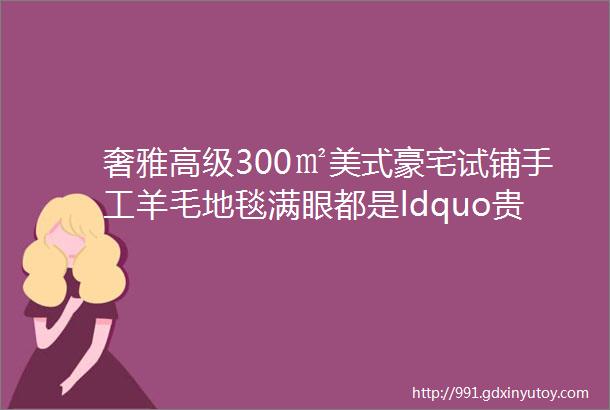 奢雅高级300㎡美式豪宅试铺手工羊毛地毯满眼都是ldquo贵

http://991.gdxinyutoy.com